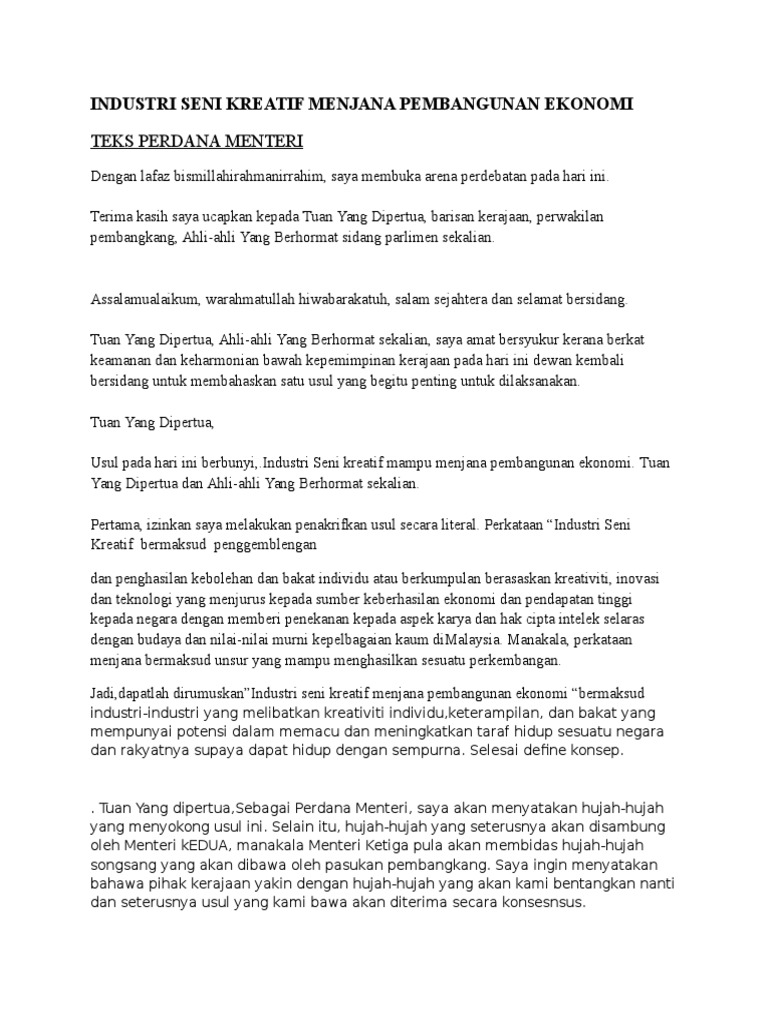 INDUSTRI SENI KREATIF MENJANA PEMBANGUNAN EKONOMI

TEKS PERDANA MENTERI

Dengan lafaz bismillahirahmanirrahim, saya membuka arena perdebatan pada hari ini.

Terima kasih saya ucapkan kepada Tuan Yang Dipertua, barisan kerajaan, perwakilan pembangkang, Ahli-ahli Yang Berhormat sidang parlimen sekalian.

Assalamualaikum, warahmatullah hiwabarakatuh, salam sejahtera dan selamat bersidang.

Tuan Yang Dipertua, Ahli-ahli Yang Berhormat sekalian, saya amat bersyukur kerana berkat keamanan dan keharmonian bawah kepemimpinan kerajaan pada hari ini dewan kembali bersidang untuk membahaskan satu usul yang begitu penting untuk dilaksanakan.

Tuan Yang Dipertua,

Usul pada hari ini berbunyi,.Industri Seni kreatif mampu menjana pembangunan ekonomi. Tuan Yang Dipertua dan Ahli-ahli Yang Berhormat sekalian.

Pertama, izinkan saya melakukan penakrifkan usul secara literal. Perkataan “Industri Seni Kreatif bermaksud penggemblengan

dan penghasilan kebolehan dan bakat individu atau berkumpulan berasaskan kreativiti, inovasi dan teknologi yang menjurus kepada sumber keberhasilan ekonomi dan pendapatan tinggi kepada negara dengan memberi penekanan kepada aspek karya dan hak cipta intelek selaras dengan budaya dan nilai-nilai murni kepelbagaian kaum diMalaysia. Manakala, perkataan menjana bermaksud unsur yang mampu menghasilkan sesuatu perkembangan.

Jadi,dapatlah dirumuskan”Industri seni kreatif menjana pembangunan ekonomi “bermaksud industri-industri yang melibatkan kreativiti individu,keterampilan, dan bakat yang mempunyai potensi dalam memacu dan meningkatkan taraf hidup sesuatu negara dan rakyatnya supaya dapat hidup dengan sempurna. Selesai define konsep.

. Tuan Yang dipertua,Sebagai Perdana Menteri, saya akan menyatakan hujah-hujah yang menyokong usul ini. Selain itu, hujah-hujah yang seterusnya akan disambung oleh Menteri kEDUA, manakala Menteri Ketiga pula akan membidas hujah-hujah songsang yang akan dibawa oleh pasukan pembangkang. Saya ingin menyatakan bahawa pihak kerajaan yakin dengan hujah-hujah yang akan kami bentangkan nanti dan seterusnya usul yang kami bawa akan diterima secara konsesnsus.